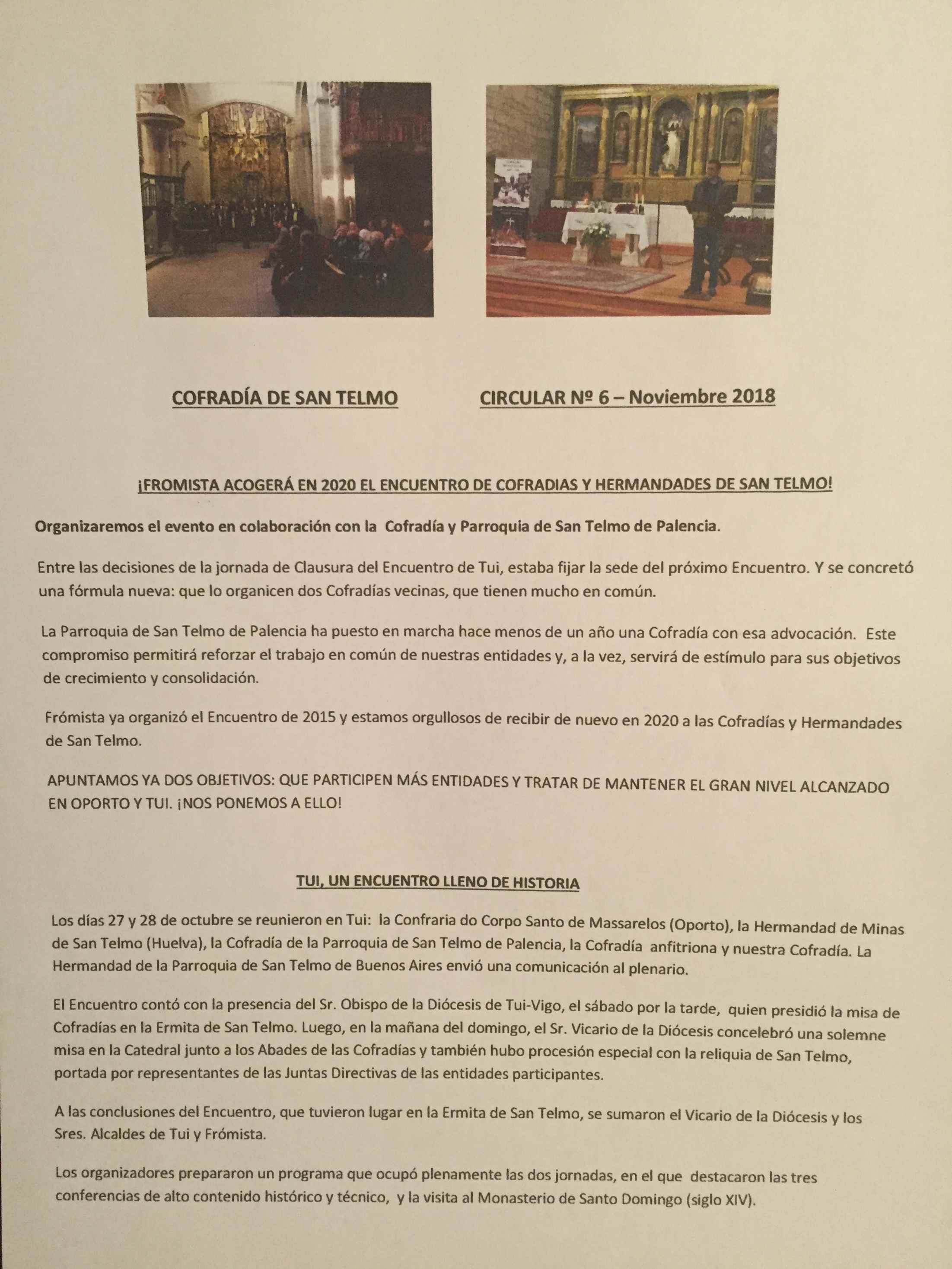 COFRADÍA DE SAN TELMO CIRCULAR Nº 6 – Noviembre 2018

¡FROMISTA ACOGERÁ EN 2020 EL ENCUENTRO DE COFRADIAS Y HERMANDADES DE SAN TELMO!

Organizaremos el evento en colaboración con la Cofradía y Parroquia de San Telmo de Palencia.

Entre las decisiones de la jornada de Clausura del Encuentro de Tui, estaba fijar la sede del próximo Encuentro. Y se concretó una fórmula nueva: que lo organicen dos Cofradías vecinas, que tienen mucho en común.

La Parroquia de San Telmo de Palencia ha puesto en marcha hace menos de un año una Cofradía con esa advocación. Este compromiso permitirá reforzar el trabajo en común de nuestras entidades y, a la vez, servirá de estímulo para sus objetivos de crecimiento y consolidación.

Frómista ya organizó el Encuentro de 2015 y estamos orgullosos de recibir de nuevo en 2020 a las Cofradías y Hermandades de San Telmo.

APUNTAMOS YA DOS OBJETIVOS: QUE PARTICIPEN MÁS ENTIDADES Y TRATAR DE MANTENER EL GRAN NIVEL ALCANZADO EN OPORTO Y TUI. ¡NOS PONEMOS A ELLO!

TUI, UN ENCUENTRO LLENO DE HISTORIA

Los días 27 y 28 de octubre se reunieron en Tui: la Confraria do Corpo Santo de Massarelos (Oporto), la Hermandad de Minas de San Telmo (Huelva), la Cofradía de la Parroquia de San Telmo de Palencia, la Cofradía anfitriona y nuestra Cofradía. La Hermandad de la Parroquia de San Telmo de Buenos Aires envió una comunicación al plenario.

El Encuentro contó con la presencia del Sr. Obispo de la Diócesis de Tui-Vigo, el sábado por la tarde, quien presidió la misa de Cofradías en la Ermita de San Telmo. Luego, en la mañana del domingo, el Sr. Vicario de la Diócesis concelebró una solemne misa en la Catedral junto a los Abades de las Cofradías y también hubo procesión especial con la reliquia de San Telmo, portada por representantes de las Juntas Directivas de las entidades participantes.

A las conclusiones del Encuentro, que tuvieron lugar en la Ermita de San Telmo, se sumaron el Vicario de la Diócesis y los Sres. Alcaldes de Tui y Frómista.

Los organizadores prepararon un programa que ocupó plenamente las dos jornadas, en el que destacaron las tres conferencias de alto contenido histórico y técnico, y la visita al Monasterio de Santo Domingo (siglo XIV).